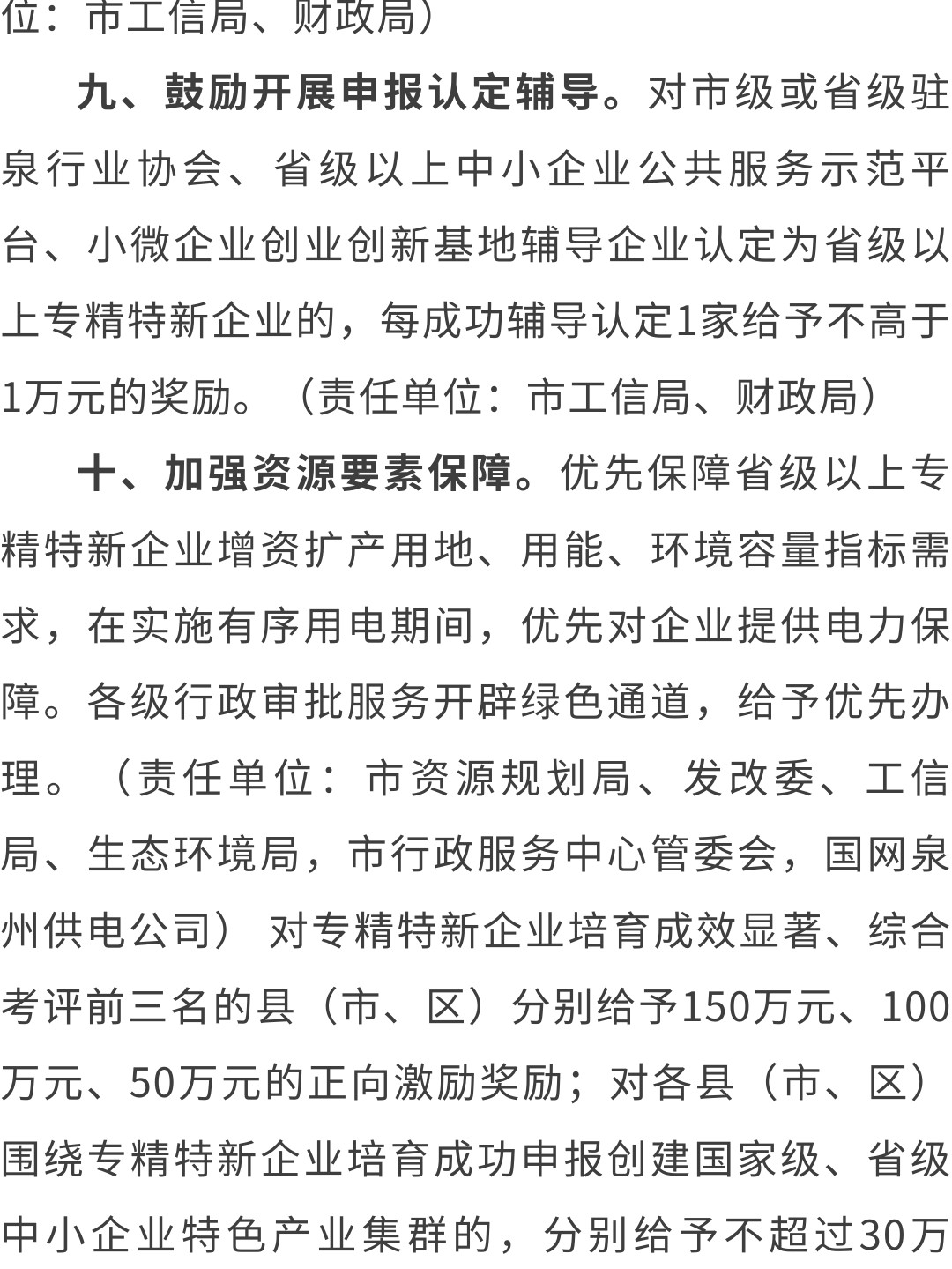 位：市工信局、财政局）

九、鼓励开展申报认定辅导。对市级或省级驻泉行业协会、省级以上中小企业公共服务示范平台、小微企业创业创新基地辅导企业认定为省级以上专精特新企业的，每成功辅导认定1家给予不高于1万元的奖励。（责任单位：市工信局、财政局）

十、加强资源要素保障。优先保障省级以上专精特新企业增资扩产用地、用能、环境容量指标需求，在实施有序用电期间，优先对企业提供电力保障。各级行政审批服务开辟绿色通道，给予优先办理。（责任单位：市资源规划局、发改委、工信局、生态环境局，市行政服务中心管委会，国网泉州供电公司） 对专精特新企业培育成效显著、综合考评前三名的县（市、区）分别给予150万元、100万元、50万元的正向激励奖励；对各县（市、区）围绕专精特新企业培育成功申报创建国家级、省级中小企业特色产业集群的，分别给予不超过30万